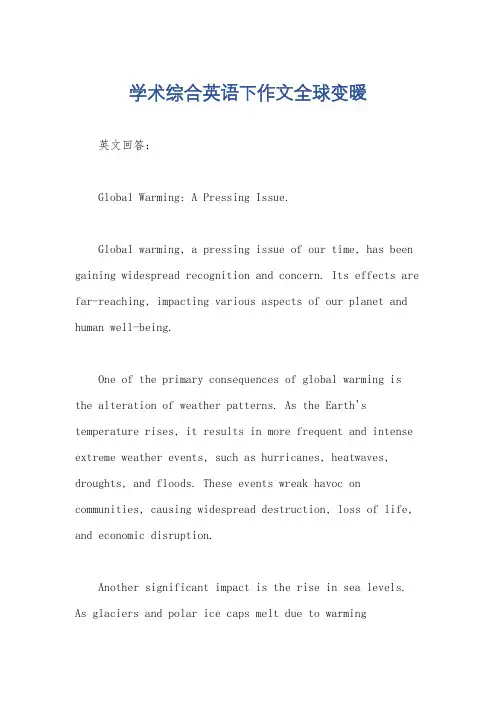 学术综合英语下作文全球变暖

英文回答：

Global Warming: A Pressing Issue.

Global warming, a pressing issue of our time, has been gaining widespread recognition and concern. Its effects are far-reaching, impacting various aspects of our planet and human well-being.

One of the primary consequences of global warming is the alteration of weather patterns. As the Earth's temperature rises, it results in more frequent and intense extreme weather events, such as hurricanes, heatwaves, droughts, and floods. These events wreak havoc on communities, causing widespread destruction, loss of life, and economic disruption.

Another significant impact is the rise in sea levels. As glaciers and polar ice caps melt due to warming